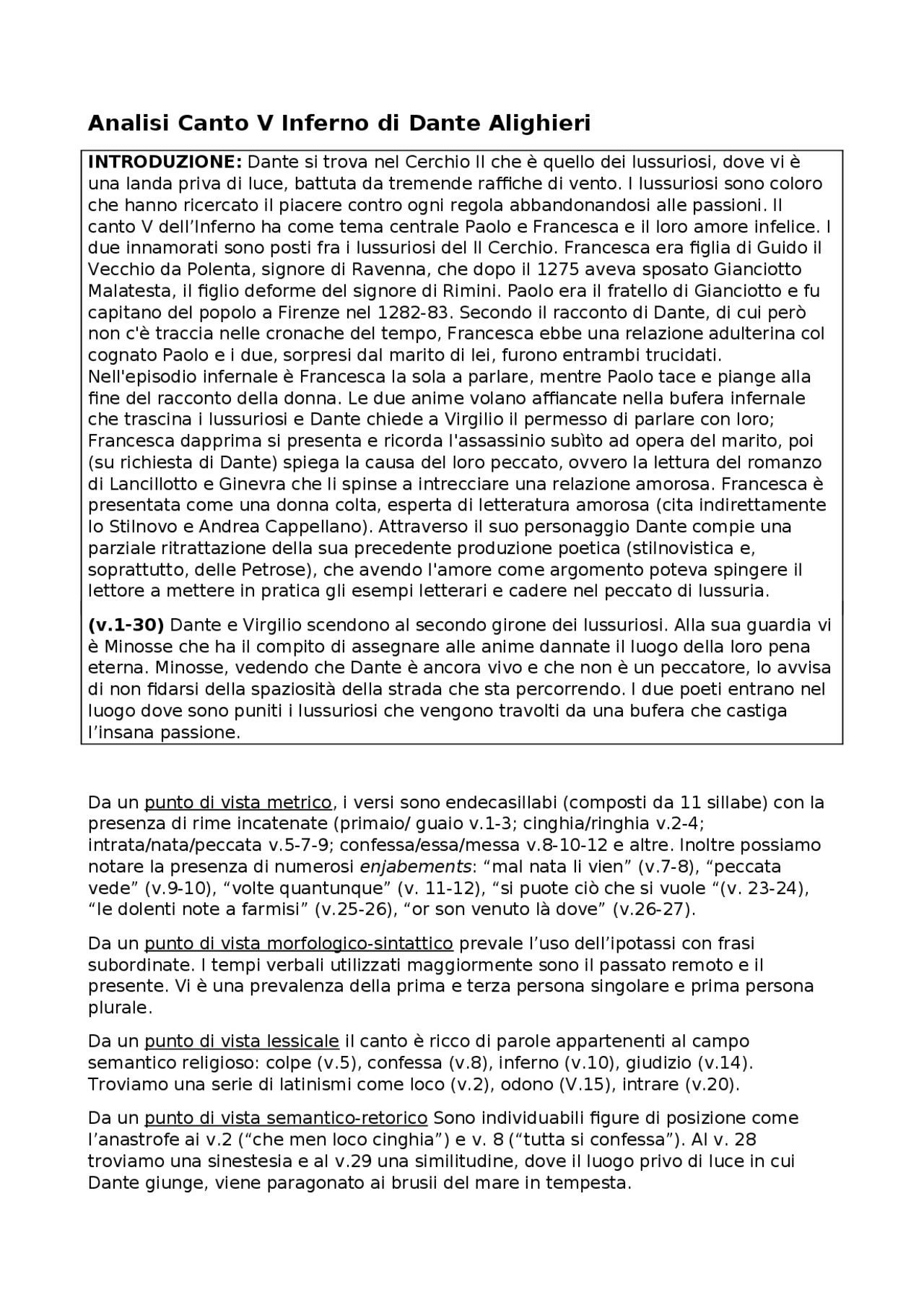 Analisi Canto V Inferno di Dante Alighieri

INTRODUZIONE: Dante si trova nel Cerchio II che è quello dei lussuriosi, dove vi è una landa priva di luce, battuta da tremende raffiche di vento. I lussuriosi sono coloro che hanno ricercato il piacere contro ogni regola abbandonandosi alle passioni. Il canto V dell'Inferno ha come tema centrale Paolo e Francesca e il loro amore infelice. I due innamorati sono posti fra i lussuriosi del II Cerchio. Francesca era figlia di Guido il Vecchio da Polenta, signore di Ravenna, che dopo il 1275 aveva sposato Gianciotto Malatesta, il figlio deforme del signore di Rimini. Paolo era il fratello di Gianciotto e fu capitano del popolo a Firenze nel 1282-83. Secondo il racconto di Dante, di cui però non c'è traccia nelle cronache del tempo, Francesca ebbe una relazione adulterina col cognato Paolo e i due, sorpresi dal marito di lei, furono entrambi trucidati. Nell'episodio infernale è Francesca la sola a parlare, mentre Paolo tace e piange alla fine del racconto della donna. Le due anime volano affiancate nella bufera infernale che trascina i lussuriosi e Dante chiede a Virgilio il permesso di parlare con loro; Francesca dapprima si presenta e ricorda l'assassinio subìto ad opera del marito, poi (su richiesta di Dante) spiega la causa del loro peccato, ovvero la lettura del romanzo di Lancillotto e Ginevra che li spinse a intrecciare una relazione amorosa. Francesca è presentata come una donna colta, esperta di letteratura amorosa (cita indirettamente lo Stilnovo e Andrea Cappellano). Attraverso il suo personaggio Dante compie una parziale ritrattazione della sua precedente produzione poetica (stilnovistica e, soprattutto, delle Petrose), che avendo l'amore come argomento poteva spingere il lettore a mettere in pratica gli esempi letterari e cadere nel peccato di lussuria.

(v.1-30) Dante e Virgilio scendono al secondo girone dei lussuriosi. Alla sua guardia vi è Minosse che ha il compito di assegnare alle anime dannate il luogo della loro pena eterna. Minosse, vedendo che Dante è ancora vivo e che non è un peccatore, lo avvisa di non fidarsi della spaziosità della strada che sta percorrendo. I due poeti entrano nel luogo dove sono puniti i lussuriosi che vengono travolti da una bufera che castiga l'insana passione.

Da un punto di vista metrico, i versi sono endecasillabi (composti da 11 sillabe) con la presenza di rime incatenate (primaio/ guaio v.1-3; cinghia/ringhia v.2-4; intrata/nata/peccata v.5-7-9; confessa/essa/messa v.8-10-12 e altre. Inoltre possiamo notare la presenza di numerosi enjabements: "mal nata li vien" (v.7-8), "peccata vede" (v.9-10), "volte quantunque" (v. 11-12), "si puote ciò che si vuole "(v. 23-24), "le dolenti note a farmisi" (v.25-26), "or son venuto là dove" (v.26-27).

Da un punto di vista morfologico-sintattico prevale l'uso dell'ipotassi con frasi subordinate. I tempi verbali utilizzati maggiormente sono il passato remoto e il presente. Vi è una prevalenza della prima e terza persona singolare e prima persona plurale.

Da un punto di vista lessicale il canto è ricco di parole appartenenti al campo semantico religioso: colpe (v.5), confessa (v.8), inferno (v.10), giudizio (v.14). Troviamo una serie di latinismi come loco (v.2), odono (V.15), intrare (v.20).

Da un punto di vista semantico-retorico Sono individuabili figure di posizione come l'anastrofe ai v.2 ("che men loco cinghia") e v. 8 ("tutta si confessa"). Al v. 28 troviamo una sinestesia e al v.29 una similitudine, dove il luogo privo di luce in cui Dante giunge, viene paragonato ai brusii del mare in tempesta.